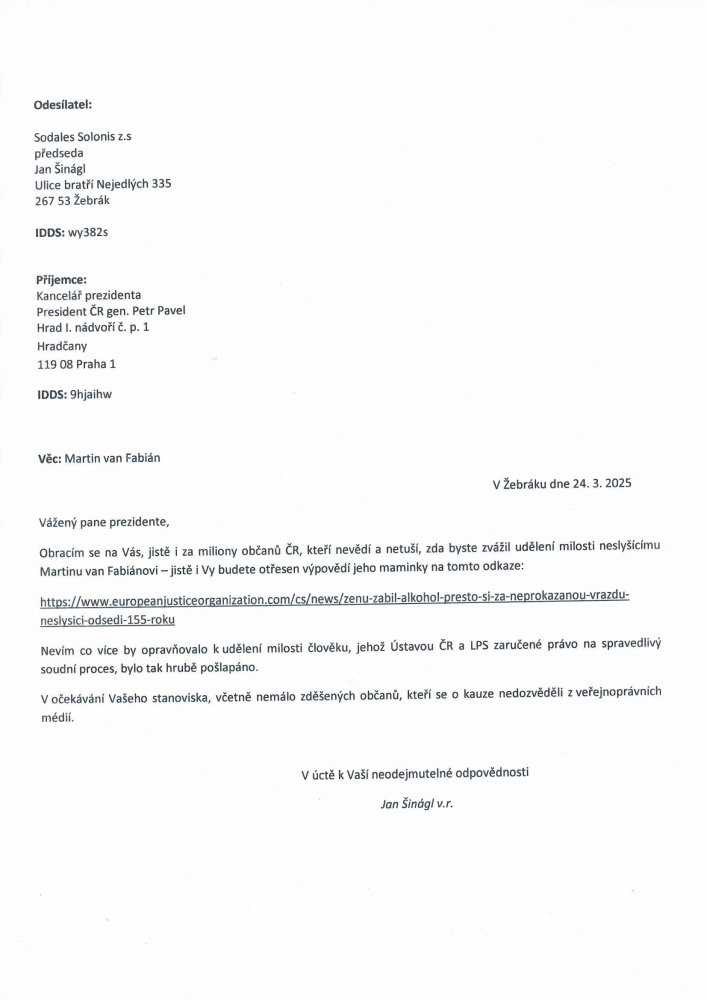 **Odesílatel:**

Sodales Solonis z.s
předseda
Jan Šinágl
Ulice bratří Nejedlých 335
267 53 Žebrák

**IDDS:** wy382s

**Příjemce:**
Kancelář prezidenta
President ČR gen. Petr Pavel
Hrad I. nádvoří č. p. 1
Hradčany
119 08 Praha 1

**IDDS:** 9hjaihw

**Věc:** Martin van Fabián

V Žebráku dne 24. 3. 2025

Vážený pane prezidente,

Obracím se na Vás, jistě i za miliony občanů ČR, kteří nevědí a netuší, zda byste zvážil udělení milosti neslyšícímu Martinu van Fabiánovi – jistě i Vy budete otřesen výpovědí jeho maminky na tomto odkaze:

https://www.europeanjusticeorganization.com/cs/news/zenu-zabil-alkohol-presto-si-za-neprokazanou-vrazdu-neslysici-odsedi-155-roku

Nevím co více by opravňovalo k udělení milosti člověku, jehož Ústavou ČR a LPS zaručené právo na spravedlivý soudní proces, bylo tak hrubě pošlapáno.

V očekávání Vašeho stanoviska, včetně nemálo zděšených občanů, kteří se o kauze nedozvěděli z veřejnoprávních médií.

V úctě k Vaší neodejmutelné odpovědnosti

Jan Šinágl v.r.